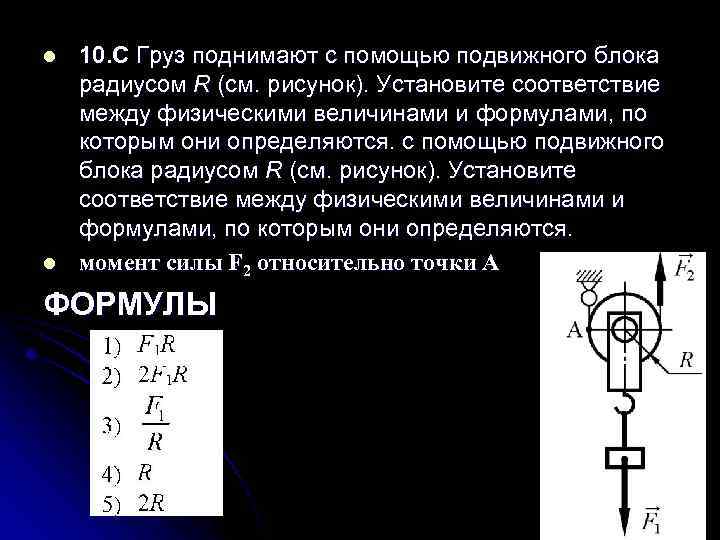 10.С Груз поднимают с помощью подвижного блока радиусом $R$ (см. рисунок). Установите соответствие между физическими величинами и формулами, по которым они определяются. с помощью подвижного блока радиусом $R$ (см. рисунок). Установите соответствие между физическими величинами и формулами, по которым они определяются.

момент силы $F_2$ относительно точки А

ФОРМУЛЫ

1) $F_1R$
2) $2F_1R$
3) $\frac{F_1}{R}$
4) $R$
5) $2R$

$\vec{F_2}$
A
$R$
$\vec{F_1}$